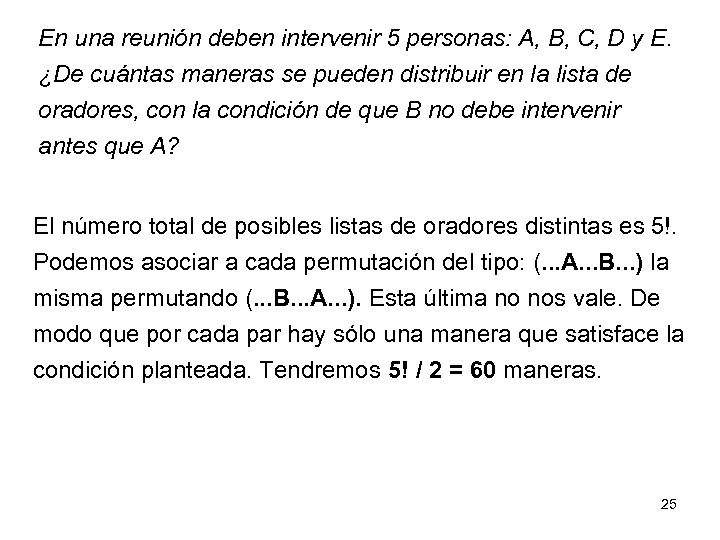 En una reunión deben intervenir 5 personas: A, B, C, D y E. ¿De cuántas maneras se pueden distribuir en la lista de oradores, con la condición de que B no debe intervenir antes que A?

El número total de posibles listas de oradores distintas es 5!. Podemos asociar a cada permutación del tipo: (...A...B...) la misma permutando (...B...A...). Esta última no nos vale. De modo que por cada par hay sólo una manera que satisface la condición planteada. Tendremos 5! / 2 = 60 maneras.

25